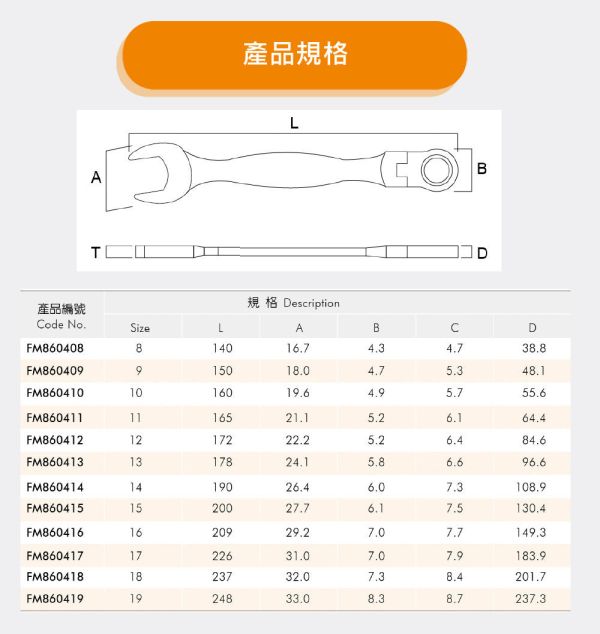 產品規格

L
A
B
T
D

| 產品編號 Code No. | 規 格 Description | | | | | |
|---|---|---|---|---|---|---|
| | Size | L | A | B | C | D |
| FM860408 | 8 | 140 | 16.7 | 4.3 | 4.7 | 38.8 |
| FM860409 | 9 | 150 | 18.0 | 4.7 | 5.3 | 48.1 |
| FM860410 | 10 | 160 | 19.6 | 4.9 | 5.7 | 55.6 |
| FM860411 | 11 | 165 | 21.1 | 5.2 | 6.1 | 64.4 |
| FM860412 | 12 | 172 | 22.2 | 5.2 | 6.4 | 84.6 |
| FM860413 | 13 | 178 | 24.1 | 5.8 | 6.6 | 96.6 |
| FM860414 | 14 | 190 | 26.4 | 6.0 | 7.3 | 108.9 |
| FM860415 | 15 | 200 | 27.7 | 6.1 | 7.5 | 130.4 |
| FM860416 | 16 | 209 | 29.2 | 7.0 | 7.7 | 149.3 |
| FM860417 | 17 | 226 | 31.0 | 7.0 | 7.9 | 183.9 |
| FM860418 | 18 | 237 | 32.0 | 7.3 | 8.4 | 201.7 |
| FM860419 | 19 | 248 | 33.0 | 8.3 | 8.7 | 237.3 |